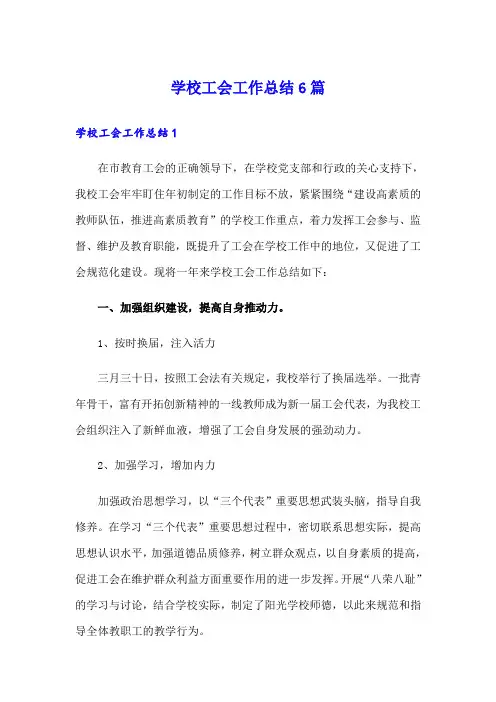 学校工会工作总结6篇

学校工会工作总结1

在市教育工会的正确领导下，在学校党支部和行政的关心支持下，我校工会牢牢盯住年初制定的工作目标不放，紧紧围绕“建设高素质的教师队伍，推进高素质教育”的学校工作重点，着力发挥工会参与、监督、维护及教育职能，既提升了工会在学校工作中的地位，又促进了工会规范化建设。现将一年来学校工会工作总结如下：

一、加强组织建设，提高自身推动力。

1、按时换届，注入活力

三月三十日，按照工会法有关规定，我校举行了换届选举。一批青年骨干，富有开拓创新精神的一线教师成为新一届工会代表，为我校工会组织注入了新鲜血液，增强了工会自身发展的强劲动力。

2、加强学习，增加内力

加强政治思想学习，以“三个代表”重要思想武装头脑，指导自我修养。在学习“三个代表”重要思想过程中，密切联系思想实际，提高思想认识水平，加强道德品质修养，树立群众观点，以自身素质的提高，促进工会在维护群众利益方面重要作用的进一步发挥。开展“八荣八耻”的学习与讨论，结合学校实际，制定了阳光学校师德，以此来规范和指导全体教职工的教学行为。